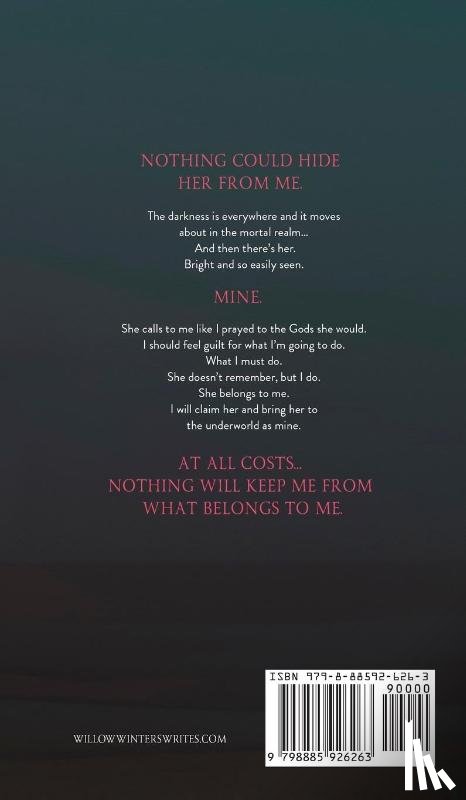 NOTHING COULD HIDE HER FROM ME.

The darkness is everywhere and it moves about in the mortal realm...
And then there's her.
Bright and so easily seen.

MINE.

She calls to me like I prayed to the Gods she would.
I should feel guilt for what I'm going to do.
What I must do.
She doesn't remember, but I do.
She belongs to me.
I will claim her and bring her to the underworld as mine.

AT ALL COSTS...
NOTHING WILL KEEP ME FROM WHAT BELONGS TO ME.

WILLOWWINTERSWRITES.COM

ISBN 979-8-88592-626-3
90000
9 798885 926263